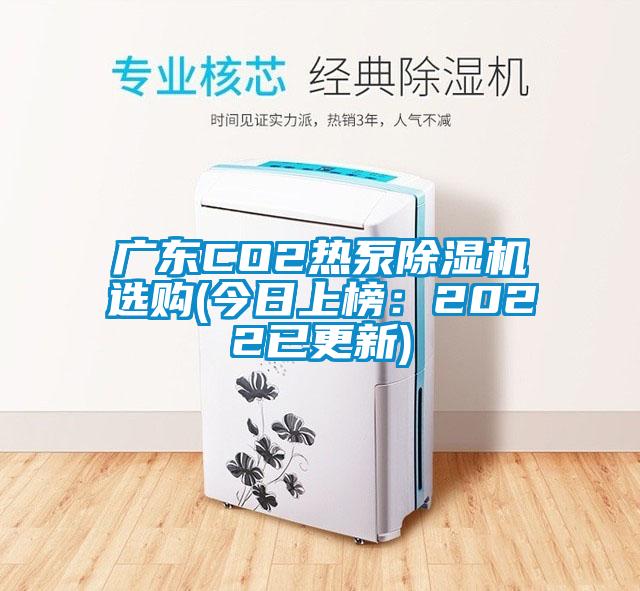 专业核芯 经典除湿机

时间见证实力派，热销3年，人气不减

广东CO2热泵除湿机选购(今日上榜：2022已更新)